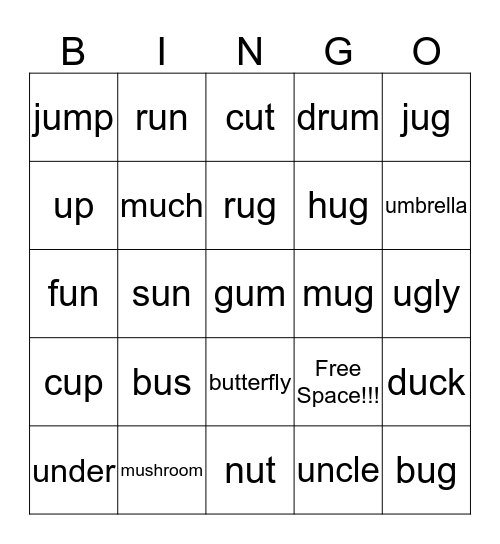 | B | I | N | G | O |
|---|---|---|---|---|
| jump | run | cut | drum | jug |
| up | much | rug | hug | umbrella |
| fun | sun | gum | mug | ugly |
| cup | bus | butterfly | Free Space!!! | duck |
| under | mushroom | nut | uncle | bug |